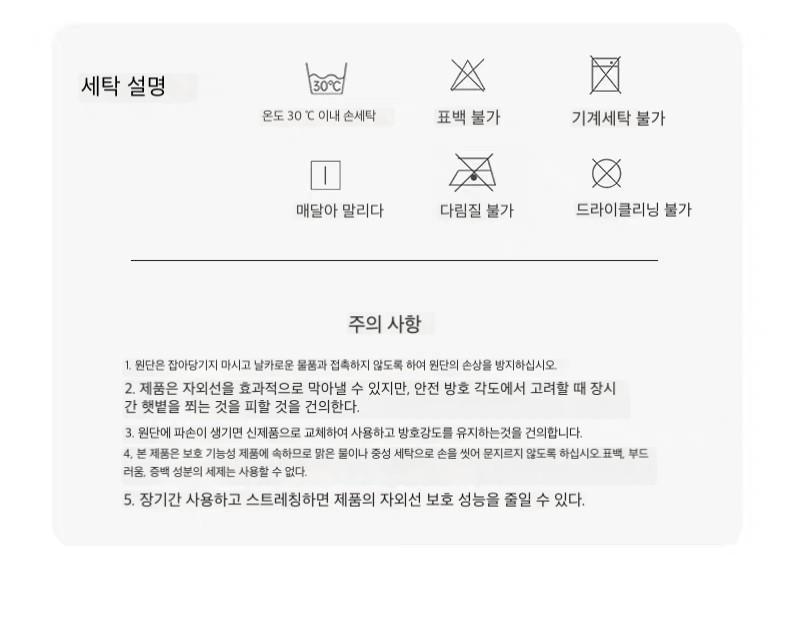 세탁 설명

30℃

온도 30 ℃ 이내 손세탁

표백 불가

기계세탁 불가

매달아 말리다

다림질 불가

드라이클리닝 불가

주의 사항

1. 원단은 잡아당기지 마시고 날카로운 물품과 접촉하지 않도록 하여 원단의 손상을 방지하십시오.

2. 제품은 자외선을 효과적으로 막아낼 수 있지만, 안전 방호 각도에서 고려할 때 장시간 햇볕을 쬐는 것을 피할 것을 건의한다.

3. 원단에 파손이 생기면 신제품으로 교체하여 사용하고 방호강도를 유지하는것을 건의합니다.

4. 본 제품은 보호 기능성 제품에 속하므로 맑은 물이나 중성 세탁으로 손을 씻어 문지르지 않도록 하십시오. 표백, 부드러움, 증백 성분의 세제는 사용할 수 없다.

5. 장기간 사용하고 스트레칭하면 제품의 자외선 보호 성능을 줄일 수 있다.